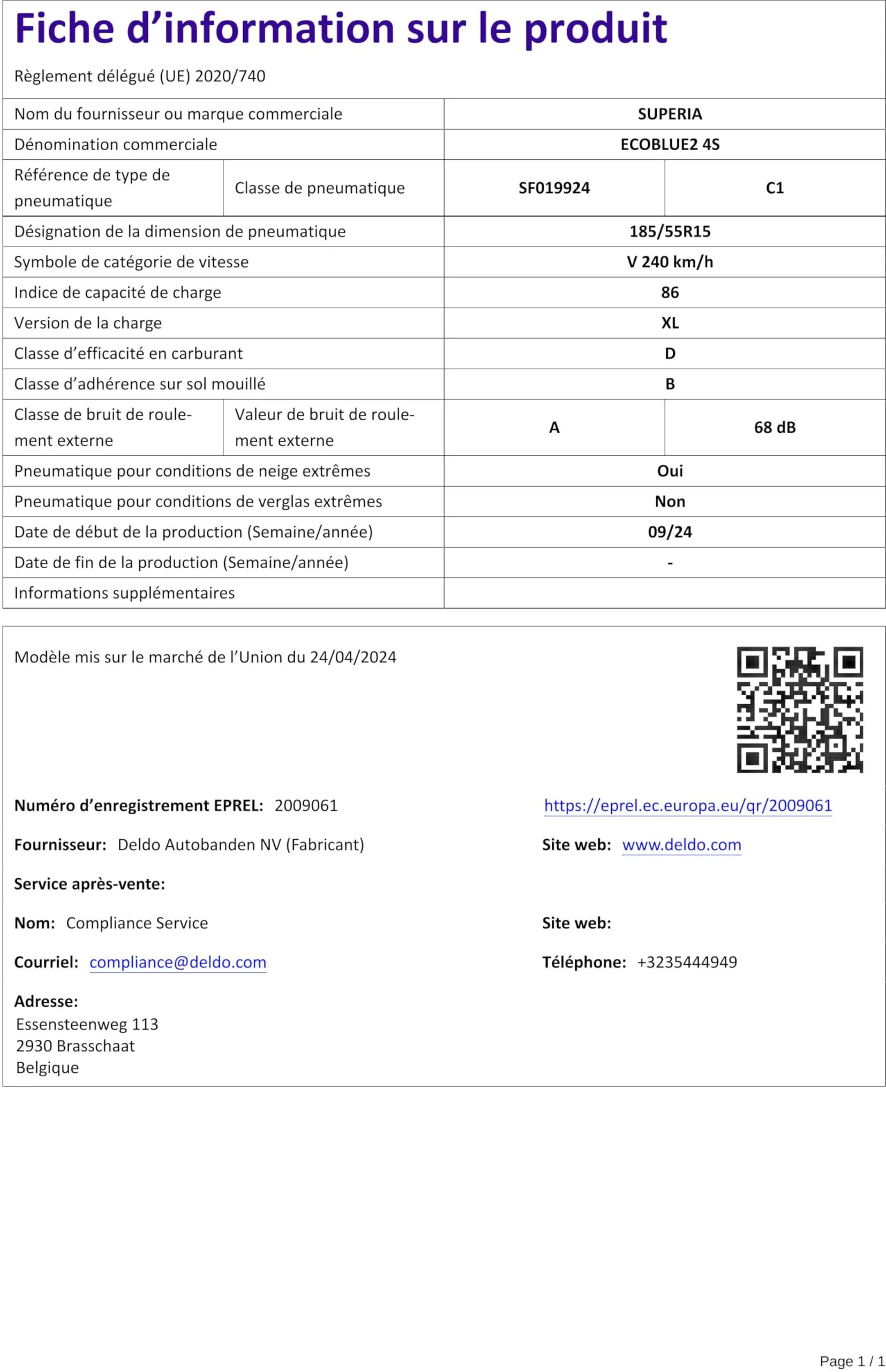 Fiche d’information sur le produit

Règlement délégué (UE) 2020/740

| Nom du fournisseur ou marque commerciale | | SUPERIA | |
|---|---|---|---|
| Dénomination commerciale | | ECOBLUE2 4S | |
| Référence de type de pneumatique | Classe de pneumatique | SF019924 | C1 |
| Désignation de la dimension de pneumatique | | 185/55R15 | |
| Symbole de catégorie de vitesse | | V 240 km/h | |
| Indice de capacité de charge | | 86 | |
| Version de la charge | | XL | |
| Classe d’efficacité en carburant | | D | |
| Classe d’adhérence sur sol mouillé | | B | |
| Classe de bruit de roulement externe | Valeur de bruit de roulement externe | A | 68 dB |
| Pneumatique pour conditions de neige extrêmes | | Oui | |
| Pneumatique pour conditions de verglas extrêmes | | Non | |
| Date de début de la production (Semaine/année) | | 09/24 | |
| Date de fin de la production (Semaine/année) | | - | |
| Informations supplémentaires | | | |

Modèle mis sur le marché de l’Union du 24/04/2024

Numéro d’enregistrement EPREL: 2009061

https://eprel.ec.europa.eu/qr/2009061

Fournisseur: Deldo Autobanden NV (Fabricant)

Site web: www.deldo.com

Service après-vente:

Nom: Compliance Service

Site web:

Courriel: compliance@deldo.com

Téléphone: +3235444949

Adresse:
Essensteenweg 113
2930 Brasschaat
Belgique

Page 1 / 1